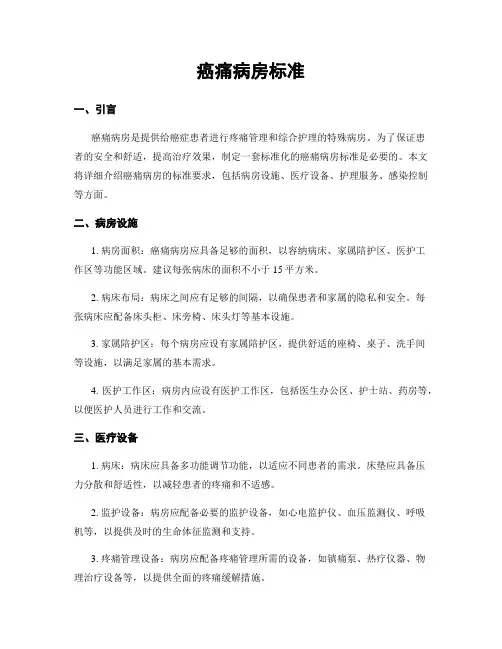 癌痛病房标准

一、引言

癌痛病房是提供给癌症患者进行疼痛管理和综合护理的特殊病房。为了保证患者的安全和舒适，提高治疗效果，制定一套标准化的癌痛病房标准是必要的。本文将详细介绍癌痛病房的标准要求，包括病房设施、医疗设备、护理服务、感染控制等方面。

二、病房设施

1. 病房面积：癌痛病房应具备足够的面积，以容纳病床、家属陪护区、医护工作区等功能区域。建议每张病床的面积不小于 15 平方米。

2. 病床布局：病床之间应有足够的间隔，以确保患者和家属的隐私和安全。每张病床应配备床头柜、床旁椅、床头灯等基本设施。

3. 家属陪护区：每个病房应设有家属陪护区，提供舒适的座椅、桌子、洗手间等设施，以满足家属的基本需求。

4. 医护工作区：病房内应设有医护工作区，包括医生办公区、护士站、药房等，以便医护人员进行工作和交流。

三、医疗设备

1. 病床：病床应具备多功能调节功能，以适应不同患者的需求。床垫应具备压力分散和舒适性，以减轻患者的疼痛和不适感。

2. 监护设备：病房应配备必要的监护设备，如心电监护仪、血压监测仪、呼吸机等，以提供及时的生命体征监测和支持。

3. 疼痛管理设备：病房应配备疼痛管理所需的设备，如镇痛泵、热疗仪器、物理治疗设备等，以提供全面的疼痛缓解措施。